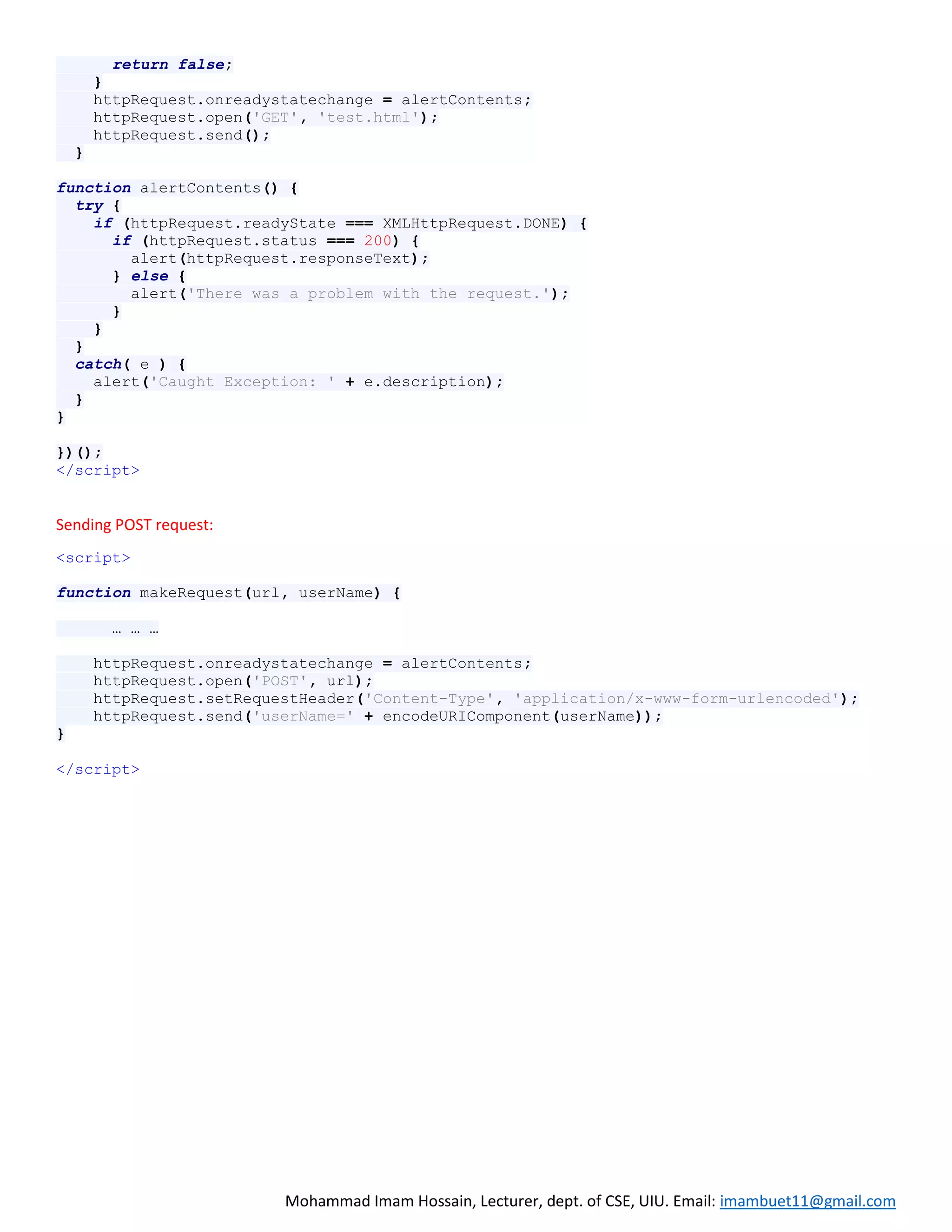 return false;
    }
    httpRequest.onreadystatechange = alertContents;
    httpRequest.open('GET', 'test.html');
    httpRequest.send();
  }

function alertContents() {
  try {
    if (httpRequest.readyState === XMLHttpRequest.DONE) {
      if (httpRequest.status === 200) {
        alert(httpRequest.responseText);
      } else {
        alert('There was a problem with the request.');
      }
    }
  }
  catch( e ) {
    alert('Caught Exception: ' + e.description);
  }
}

})();
</script>

Sending POST request:

<script>

function makeRequest(url, userName) {

      … … …

    httpRequest.onreadystatechange = alertContents;
    httpRequest.open('POST', url);
    httpRequest.setRequestHeader('Content-Type', 'application/x-www-form-urlencoded');
    httpRequest.send('userName=' + encodeURIComponent(userName));
}

</script>

Mohammad Imam Hossain, Lecturer, dept. of CSE, UIU. Email: imambuet11@gmail.com